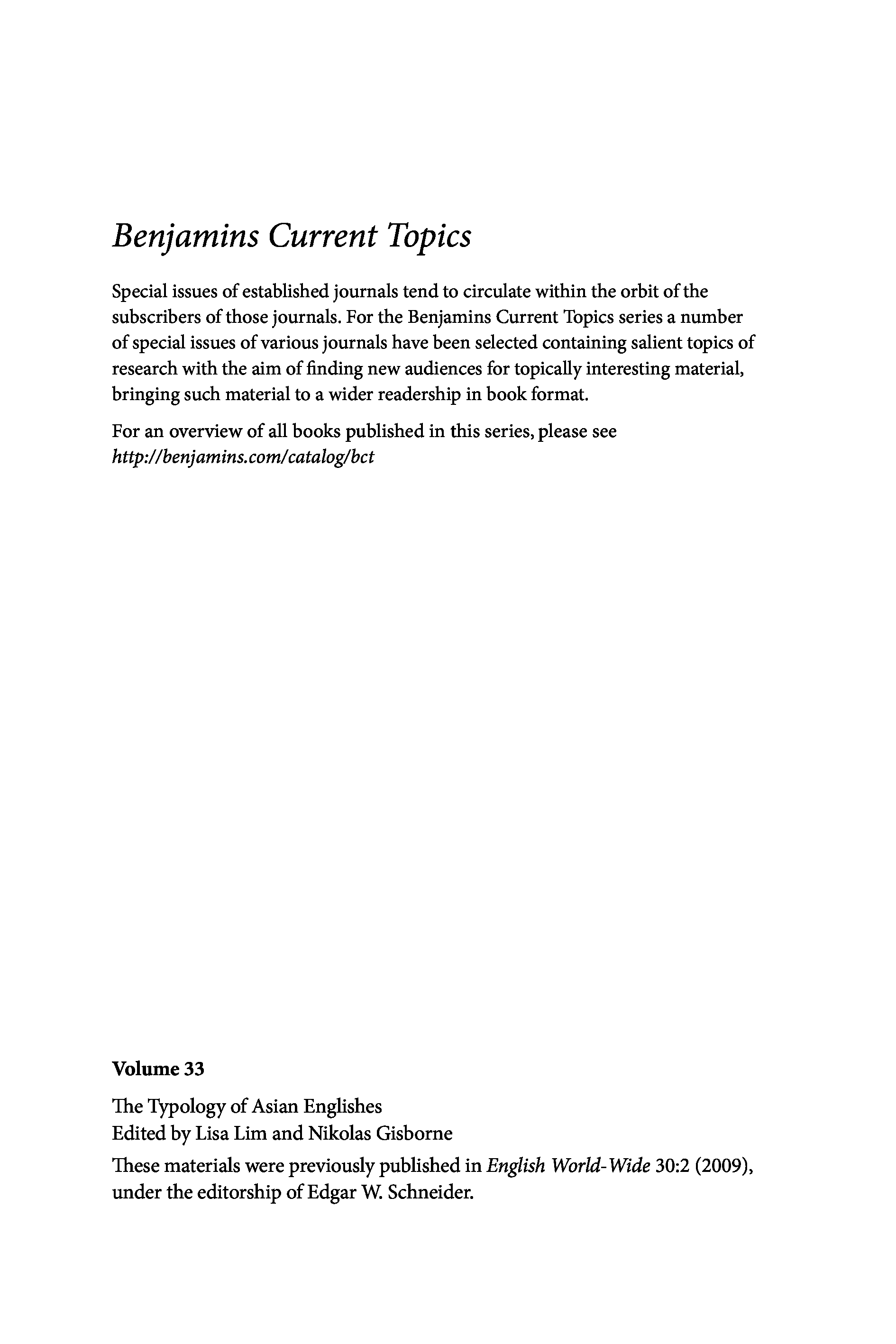 Benjamins Current Topics

Special issues of established journals tend to circulate within the orbit of the subscribers of those journals. For the Benjamins Current Topics series a number of special issues of various journals have been selected containing salient topics of research with the aim of finding new audiences for topically interesting material, bringing such material to a wider readership in book format.

For an overview of all books published in this series, please see http://benjamins.com/catalog/bct

Volume 33

The Typology of Asian Englishes
Edited by Lisa Lim and Nikolas Gisborne

These materials were previously published in English World-Wide 30:2 (2009), under the editorship of Edgar W. Schneider.